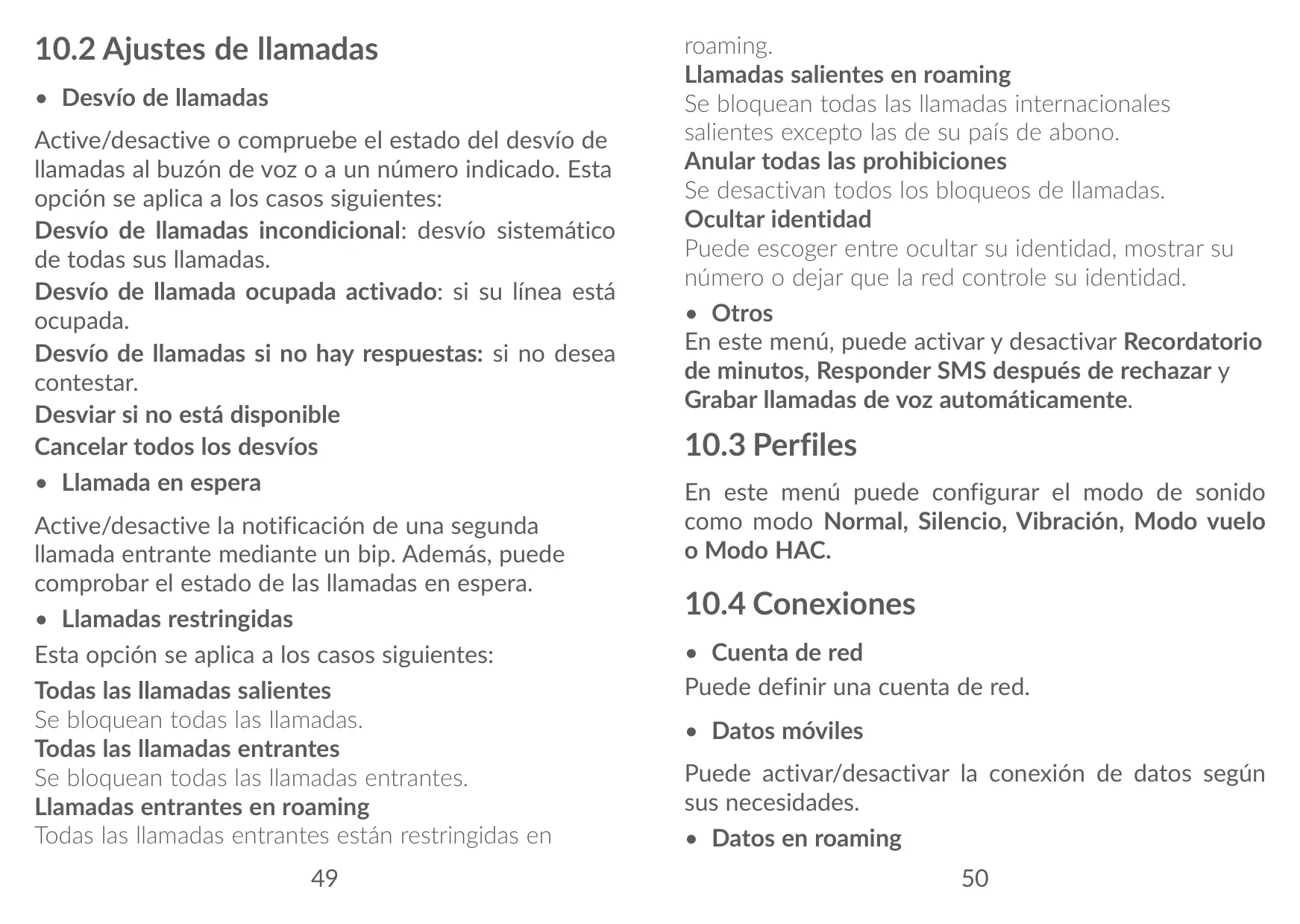 10.2 Ajustes de llamadas

• Desvío de llamadas

Active/desactive o compruebe el estado del desvío de llamadas al buzón de voz o a un número indicado. Esta opción se aplica a los casos siguientes:

Desvío de llamadas incondicional: desvío sistemático de todas sus llamadas.

Desvío de llamada ocupada activado: si su línea está ocupada.

Desvío de llamadas si no hay respuestas: si no desea contestar.

Desviar si no está disponible

Cancelar todos los desvíos

• Llamada en espera

Active/desactive la notificación de una segunda llamada entrante mediante un bip. Además, puede comprobar el estado de las llamadas en espera.

• Llamadas restringidas

Esta opción se aplica a los casos siguientes:

Todas las llamadas salientes
Se bloquean todas las llamadas.
Todas las llamadas entrantes
Se bloquean todas las llamadas entrantes.
Llamadas entrantes en roaming
Todas las llamadas entrantes están restringidas en

49

roaming.
Llamadas salientes en roaming
Se bloquean todas las llamadas internacionales salientes excepto las de su país de abono.
Anular todas las prohibiciones
Se desactivan todos los bloqueos de llamadas.
Ocultar identidad
Puede escoger entre ocultar su identidad, mostrar su número o dejar que la red controle su identidad.

• Otros
En este menú, puede activar y desactivar Recordatorio de minutos, Responder SMS después de rechazar y Grabar llamadas de voz automáticamente.

10.3 Perfiles

En este menú puede configurar el modo de sonido como modo Normal, Silencio, Vibración, Modo vuelo o Modo HAC.

10.4 Conexiones

• Cuenta de red

Puede definir una cuenta de red.

• Datos móviles

Puede activar/desactivar la conexión de datos según sus necesidades.

• Datos en roaming

50